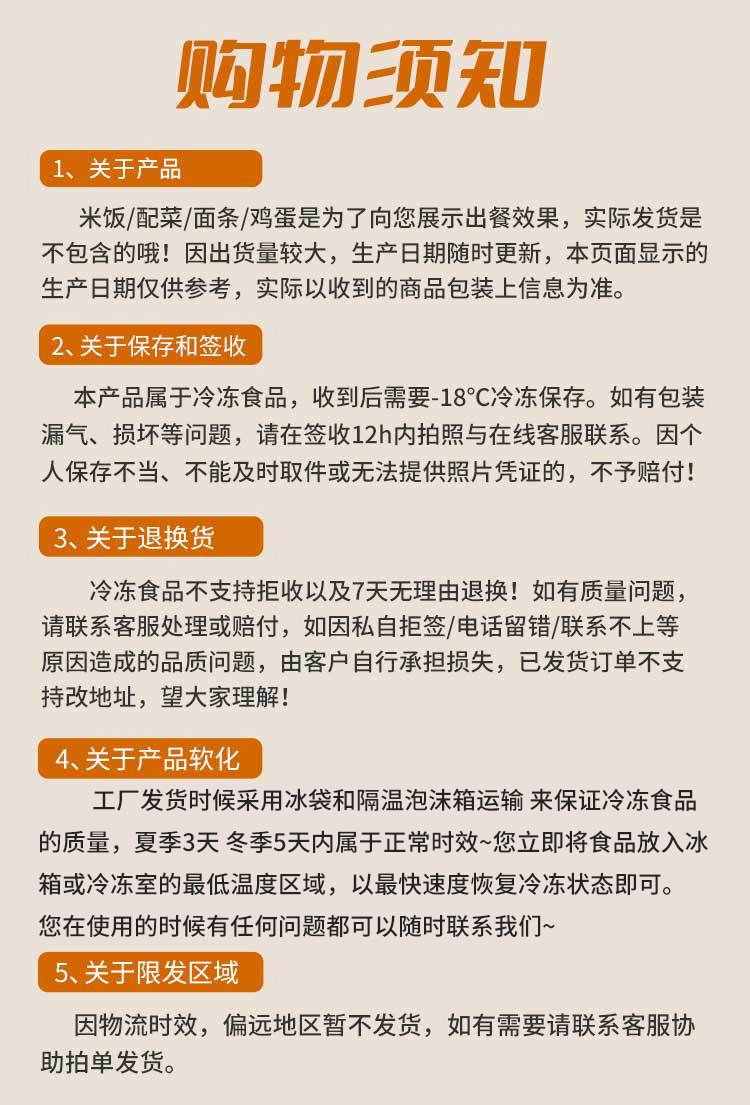 购物须知

1、关于产品

米饭/配菜/面条/鸡蛋是为了向您展示出餐效果，实际发货是不包含的哦！因出货量较大，生产日期随时更新，本页面显示的生产日期仅供参考，实际以收到的商品包装上信息为准。

2、关于保存和签收

本产品属于冷冻食品，收到后需要-18°C冷冻保存。如有包装漏气、损坏等问题，请在签收12h内拍照与在线客服联系。因个人保存不当、不能及时取件或无法提供照片凭证的，不予赔付！

3、关于退换货

冷冻食品不支持拒收以及7天无理由退换！如有质量问题，请联系客服处理或赔付，如因私自拒签/电话留错/联系不上等原因造成的品质问题，由客户自行承担损失，已发货订单不支持改地址，望大家理解！

4、关于产品软化

工厂发货时候采用冰袋和隔温泡沫箱运输 来保证冷冻食品的质量，夏季3天 冬季5天内属于正常时效~您立即将食品放入冰箱或冷冻室的最低温度区域，以最快速度恢复冷冻状态即可。您在使用的时候有任何问题都可以随时联系我们~

5、关于限发区域

因物流时效，偏远地区暂不发货，如有需要请联系客服协助拍单发货。